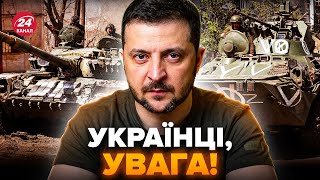 24
КАНАЛ

УКРАЇНЦІ,
УВАГА!